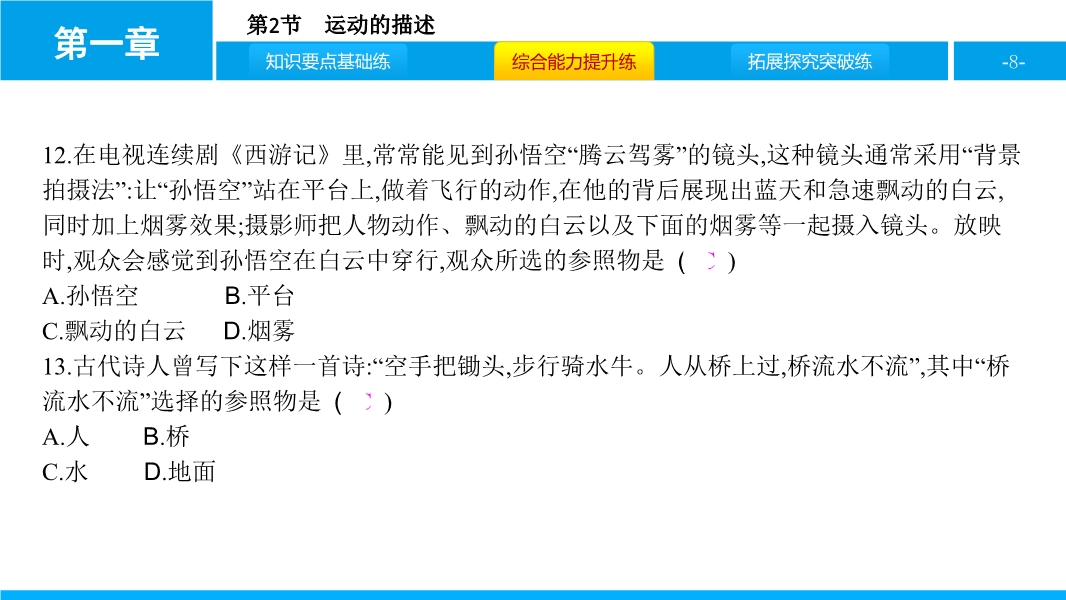 第一章

第2节 运动的描述

知识要点基础练 综合能力提升练 拓展探究突破练

-8-

12.在电视连续剧《西游记》里,常常能见到孙悟空“腾云驾雾”的镜头,这种镜头通常采用“背景拍摄法”:让“孙悟空”站在平台上,做着飞行的动作,在他的背后展现出蓝天和急速飘动的白云,同时加上烟雾效果;摄影师把人物动作、飘动的白云以及下面的烟雾等一起摄入镜头。放映时,观众会感觉到孙悟空在白云中穿行,观众所选的参照物是 ( )

A.孙悟空 B.平台

C.飘动的白云 D.烟雾

13.古代诗人曾写下这样一首诗:“空手把锄头,步行骑水牛。人从桥上过,桥流水不流”,其中“桥流水不流”选择的参照物是 ( )

A.人 B.桥

C.水 D.地面